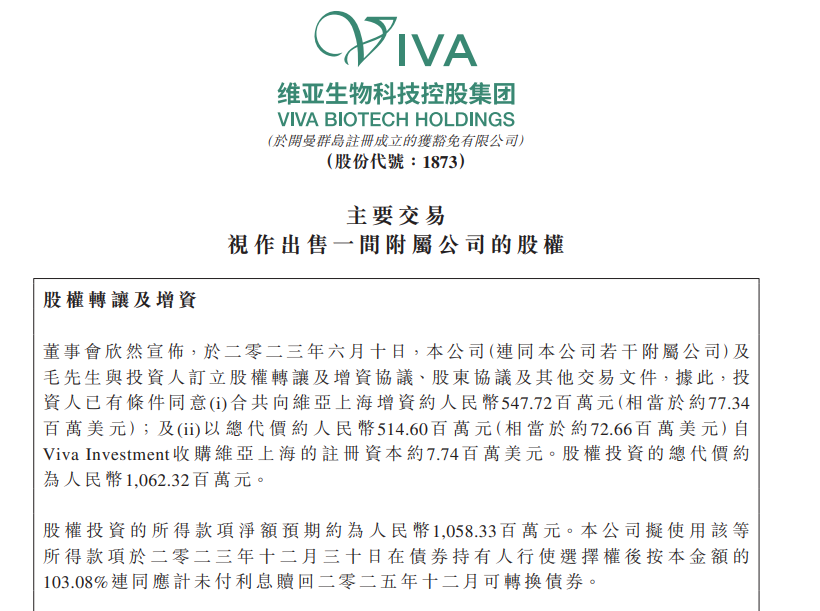 VIVA

维亚生物科技控股集团
VIVA BIOTECH HOLDINGS
(於開曼群島註冊成立的獲豁免有限公司)
(股份代號：1873)

主要交易
視作出售一間附屬公司的股權

股權轉讓及增資

董事會欣然宣佈，於二零二三年六月十日，本公司(連同本公司若干附屬公司)及毛先生與投資人訂立股權轉讓及增資協議、股東協議及其他交易文件，據此，投資人已有條件同意(i)合共向維亞上海增資約人民幣547.72百萬元(相當於約77.34百萬美元)；及(ii)以總代價約人民幣514.60百萬元(相當於約72.66百萬美元)自Viva Investment收購維亞上海的註冊資本約7.74百萬美元。股權投資的總代價約為人民幣1,062.32百萬元。

股權投資的所得款項淨額預期約為人民幣1,058.33百萬元。本公司擬使用該等所得款項於二零二三年十二月三十日在債券持有人行使選擇權後按本金額的103.08%連同應計未付利息贖回二零二五年十二月可轉換債券。